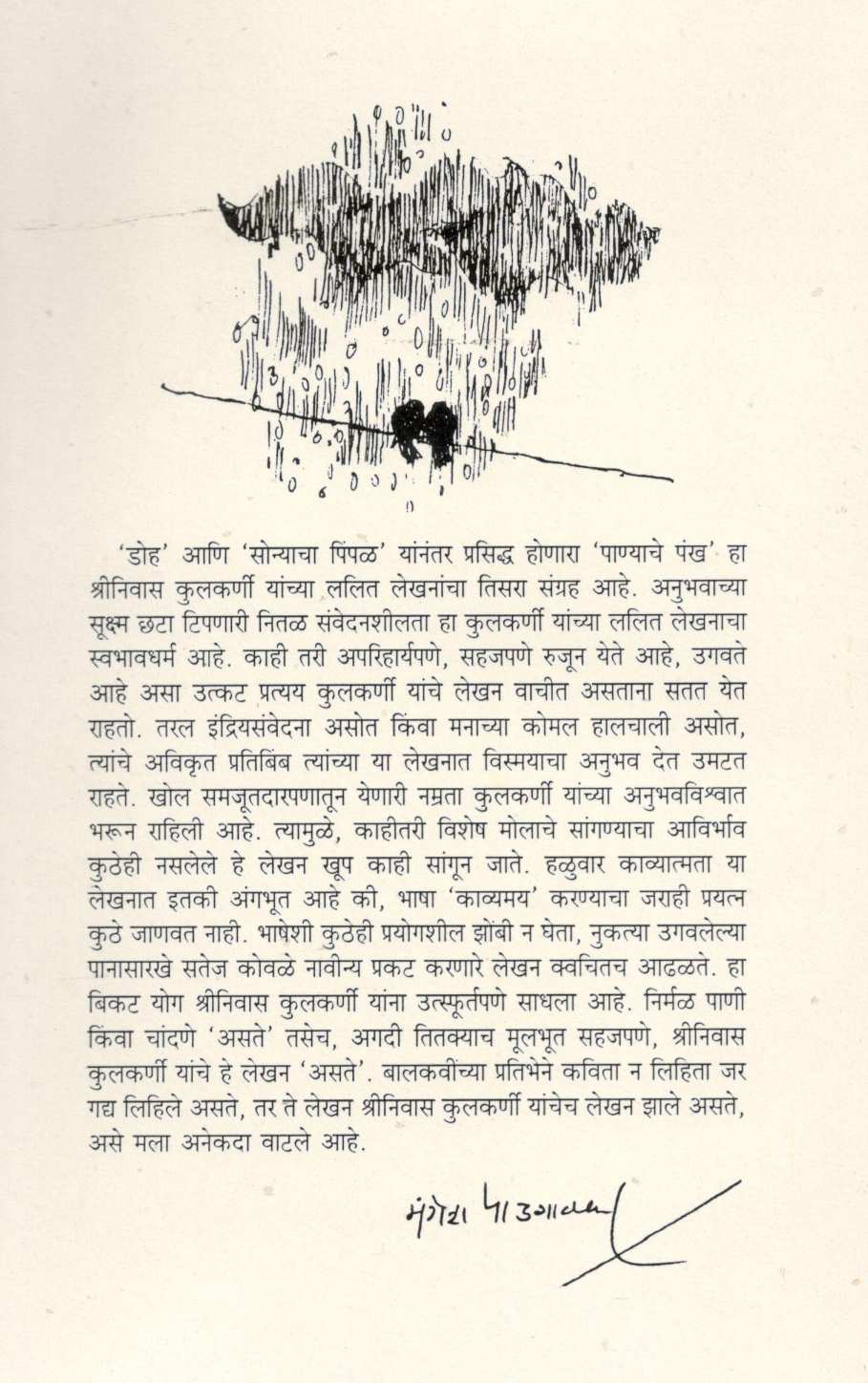 'डोह' आणि 'सोन्याचा पिंपळ' यांनंतर प्रसिद्ध होणारा 'पाण्याचे पंख' हा श्रीनिवास कुलकर्णी यांच्या ललित लेखनांचा तिसरा संग्रह आहे. अनुभवाच्या सूक्ष्म छटा टिपणारी नितळ संवेदनशीलता हा कुलकर्णी यांच्या ललित लेखनाचा स्वभावधर्म आहे. काही तरी अपरिहार्यपणे, सहजपणे रुजून येते आहे, उगवते आहे असा उत्कट प्रत्यय कुलकर्णी यांचे लेखन वाचीत असताना सतत येत राहतो. तरल इंद्रियसंवेदना असोत किंवा मनाच्या कोमल हालचाली असोत, त्यांचे अविकृत प्रतिबिंब त्यांच्या या लेखनात विस्मयाचा अनुभव देत उमटत राहते. खोल समजूतदारपणातून येणारी नम्रता कुलकर्णी यांच्या अनुभवविश्वात भरून राहिली आहे. त्यामुळे, काहीतरी विशेष मोलाचे सांगण्याचा आविर्भाव कुठेही नसलेले हे लेखन खूप काही सांगून जाते. हळुवार काव्यात्मता या लेखनात इतकी अंगभूत आहे की, भाषा 'काव्यमय' करण्याचा जराही प्रयत्न कुठे जाणवत नाही. भाषेशी कुठेही प्रयोगशील झोंबी न घेता, नुकत्या उगवलेल्या पानासारखे सतेज कोवळे नावीन्य प्रकट करणारे लेखन क्वचितच आढळते. हा बिकट योग श्रीनिवास कुलकर्णी यांना उत्स्फूर्तपणे साधला आहे. निर्मळ पाणी किंवा चांदणे 'असते' तसेच, अगदी तितक्याच मूलभूत सहजपणे, श्रीनिवास कुलकर्णी यांचे हे लेखन 'असते'. बालकवींच्या प्रतिभेने कविता न लिहिता जर गद्य लिहिले असते, तर ते लेखन श्रीनिवास कुलकर्णी यांचेच लेखन झाले असते, असे मला अनेकदा वाटले आहे.

मंगेश पाडगावकर